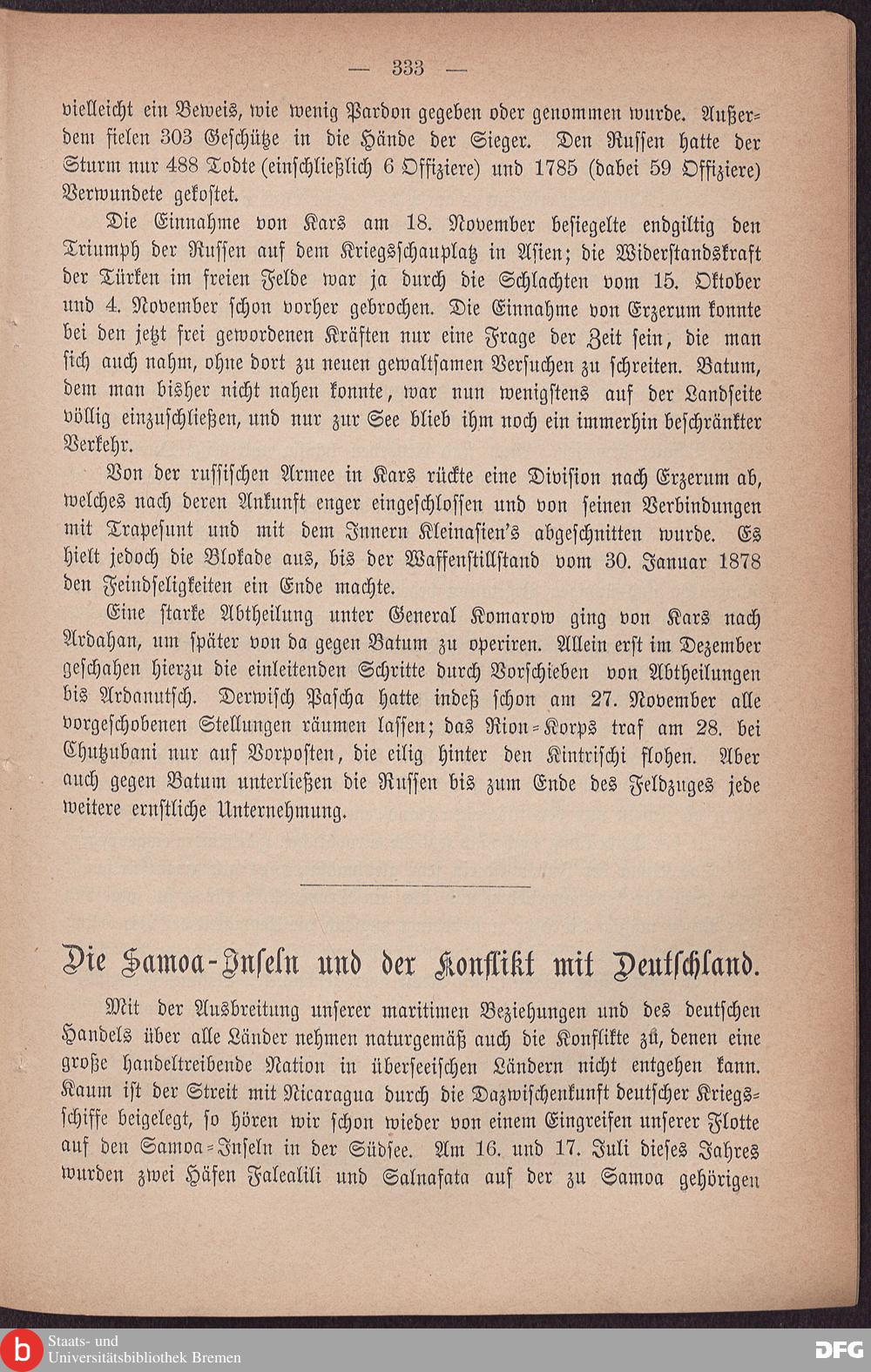 — 333 —

vielleicht ein Beweis, wie wenig Pardon gegeben oder genommen wurde. Außerdem fielen 303 Geschütze in die Hände der Sieger. Den Russen hatte der Sturm nur 488 Todte (einschließlich 6 Offiziere) und 1785 (dabei 59 Offiziere) Verwundete gekostet.

Die Einnahme von Kars am 18. November besiegelte endgiltig den Triumph der Russen auf dem Kriegsschauplatz in Asien; die Widerstandskraft der Türken im freien Felde war ja durch die Schlachten vom 15. Oktober und 4. November schon vorher gebrochen. Die Einnahme von Erzerum konnte bei den jetzt frei gewordenen Kräften nur eine Frage der Zeit sein, die man sich auch nahm, ohne dort zu neuen gewaltsamen Versuchen zu schreiten. Batum, dem man bisher nicht nahen konnte, war nun wenigstens auf der Landseite völlig einzuschließen, und nur zur See blieb ihm noch ein immerhin beschränkter Verkehr.

Von der russischen Armee in Kars rückte eine Division nach Erzerum ab, welches nach deren Ankunft enger eingeschlossen und von seinen Verbindungen mit Trapesunt und mit dem Innern Kleinasien's abgeschnitten wurde. Es hielt jedoch die Blokade aus, bis der Waffenstillstand vom 30. Januar 1878 den Feindseligkeiten ein Ende machte.

Eine starke Abtheilung unter General Komarow ging von Kars nach Ardahan, um später von da gegen Batum zu operiren. Allein erst im Dezember geschahen hierzu die einleitenden Schritte durch Vorschieben von Abtheilungen bis Ardanutsch. Derwisch Pascha hatte indeß schon am 27. November alle vorgeschobenen Stellungen räumen lassen; das Rion-Korps traf am 28. bei Chutzubani nur auf Vorposten, die eilig hinter den Kintrischi flohen. Aber auch gegen Batum unterließen die Russen bis zum Ende des Feldzuges jede weitere ernstliche Unternehmung.

Die Samoa-Inseln und der Konflikt mit Deutschland.

Mit der Ausbreitung unserer maritimen Beziehungen und des deutschen Handels über alle Länder nehmen naturgemäß auch die Konflikte zu, denen eine große handeltreibende Nation in überseeischen Ländern nicht entgehen kann. Kaum ist der Streit mit Nicaragua durch die Dazwischenkunft deutscher Kriegsschiffe beigelegt, so hören wir schon wieder von einem Eingreifen unserer Flotte auf den Samoa-Inseln in der Südsee. Am 16. und 17. Juli dieses Jahres wurden zwei Häfen Falealili und Salnafata auf der zu Samoa gehörigen

Staats- und Universitätsbibliothek Bremen

DFG